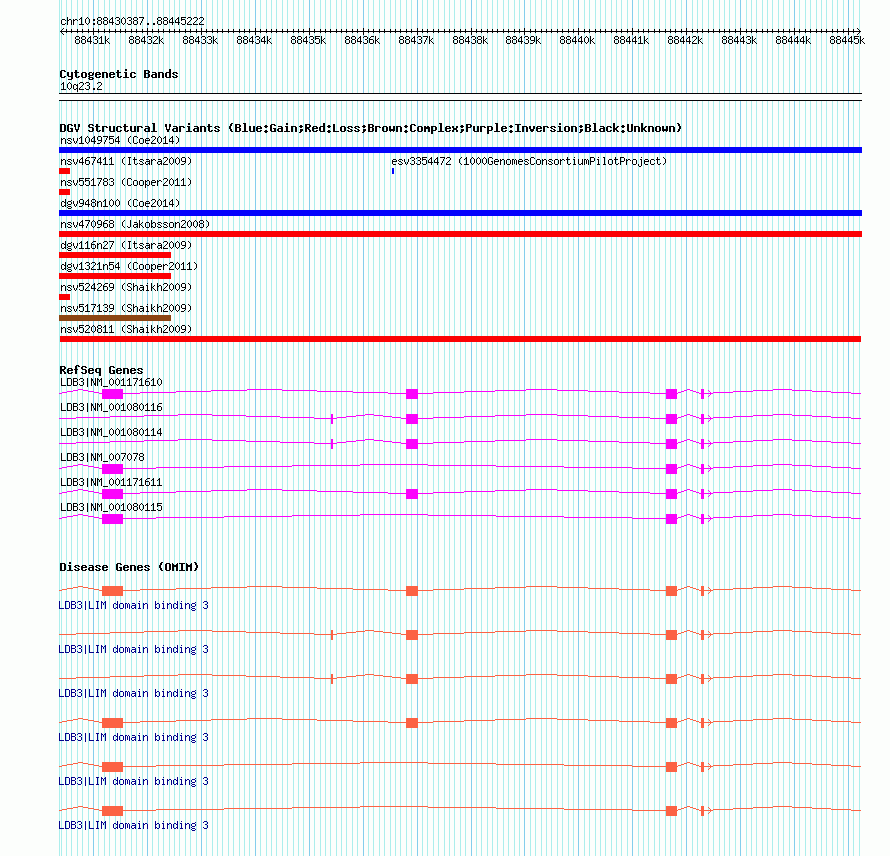 chr10:88430387..88445222

88431k 88432k 88433k 88434k 88435k 88436k 88437k 88438k 88439k 88440k 88441k 88442k 88443k 88444k 88445k

Cytogenetic Bands
10q23.2

DGV Structural Variants (Blue:Gain;Red:Loss;Brown:Complex;Purple:Inversion;Black:Unknown)
nsv1049754 (Coe2014)
nsv467411 (Itsara2009)
esv3354472 (1000GenomesConsortiumPilotProject)
nsv551783 (Cooper2011)
dgv948n100 (Coe2014)
nsv470968 (Jakobsson2008)
dgv116n27 (Itsara2009)
dgv1321n54 (Cooper2011)
nsv524269 (Shaikh2009)
nsv517139 (Shaikh2009)
nsv520811 (Shaikh2009)

RefSeq Genes
LDB3|NM_001171610
LDB3|NM_001080116
LDB3|NM_001080114
LDB3|NM_007078
LDB3|NM_001171611
LDB3|NM_001080115

Disease Genes (OMIM)
LDB3|LIM domain binding 3
LDB3|LIM domain binding 3
LDB3|LIM domain binding 3
LDB3|LIM domain binding 3
LDB3|LIM domain binding 3
LDB3|LIM domain binding 3